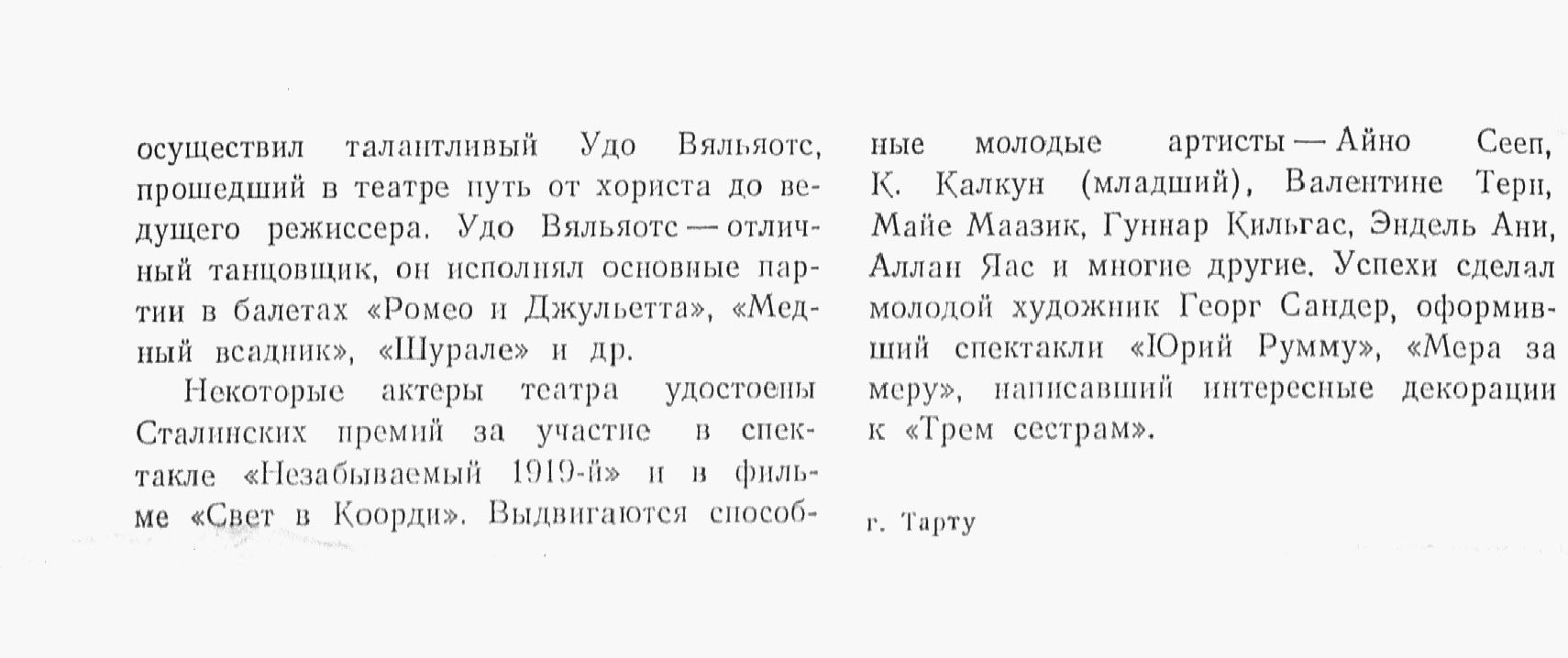 осуществил талантливый Удо Вяльяотс, прошедший в театре путь от хориста до ведущего режиссера. Удо Вяльяотс — отличный танцовщик, он исполнял основные партии в балетах «Ромео и Джульетта», «Медный всадник», «Шурале» и др.

Некоторые актеры театра удостоены Сталинских премий за участие в спектакле «Незабываемый 1919-й» и в фильме «Свет в Коорди». Выдвигаются способные молодые артисты — Айно Сееп, К. Калкун (младший), Валентине Терн, Майе Маазик, Гуннар Кильгас, Эндель Ани, Аллан Яас и многие другие. Успехи сделал молодой художник Георг Сандер, оформивший спектакли «Юрий Румму», «Мера за меру», написавший интересные декорации к «Трем сестрам».

г. Тарту